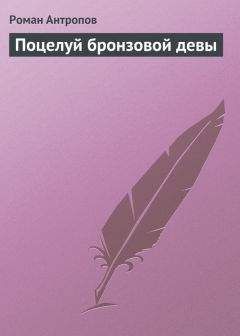 Роман Антропов

Поцелуй бронзовой девы